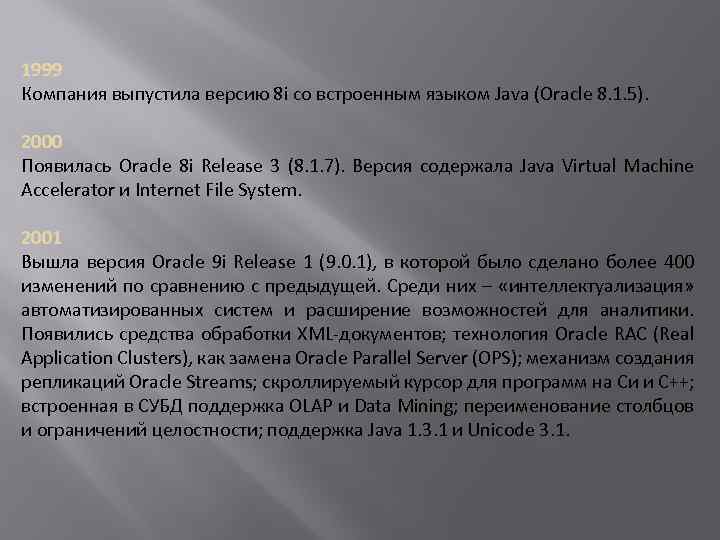 1999
Компания выпустила версию 8i со встроенным языком Java (Oracle 8.1.5).

2000
Появилась Oracle 8i Release 3 (8.1.7). Версия содержала Java Virtual Machine Accelerator и Internet File System.

2001
Вышла версия Oracle 9i Release 1 (9.0.1), в которой было сделано более 400 изменений по сравнению с предыдущей. Среди них – «интеллектуализация» автоматизированных систем и расширение возможностей для аналитики. Появились средства обработки XML-документов; технология Oracle RAC (Real Application Clusters), как замена Oracle Parallel Server (OPS); механизм создания репликаций Oracle Streams; скроллируемый курсор для программ на Си и C++; встроенная в СУБД поддержка OLAP и Data Mining; переименование столбцов и ограничений целостности; поддержка Java 1.3.1 и Unicode 3.1.